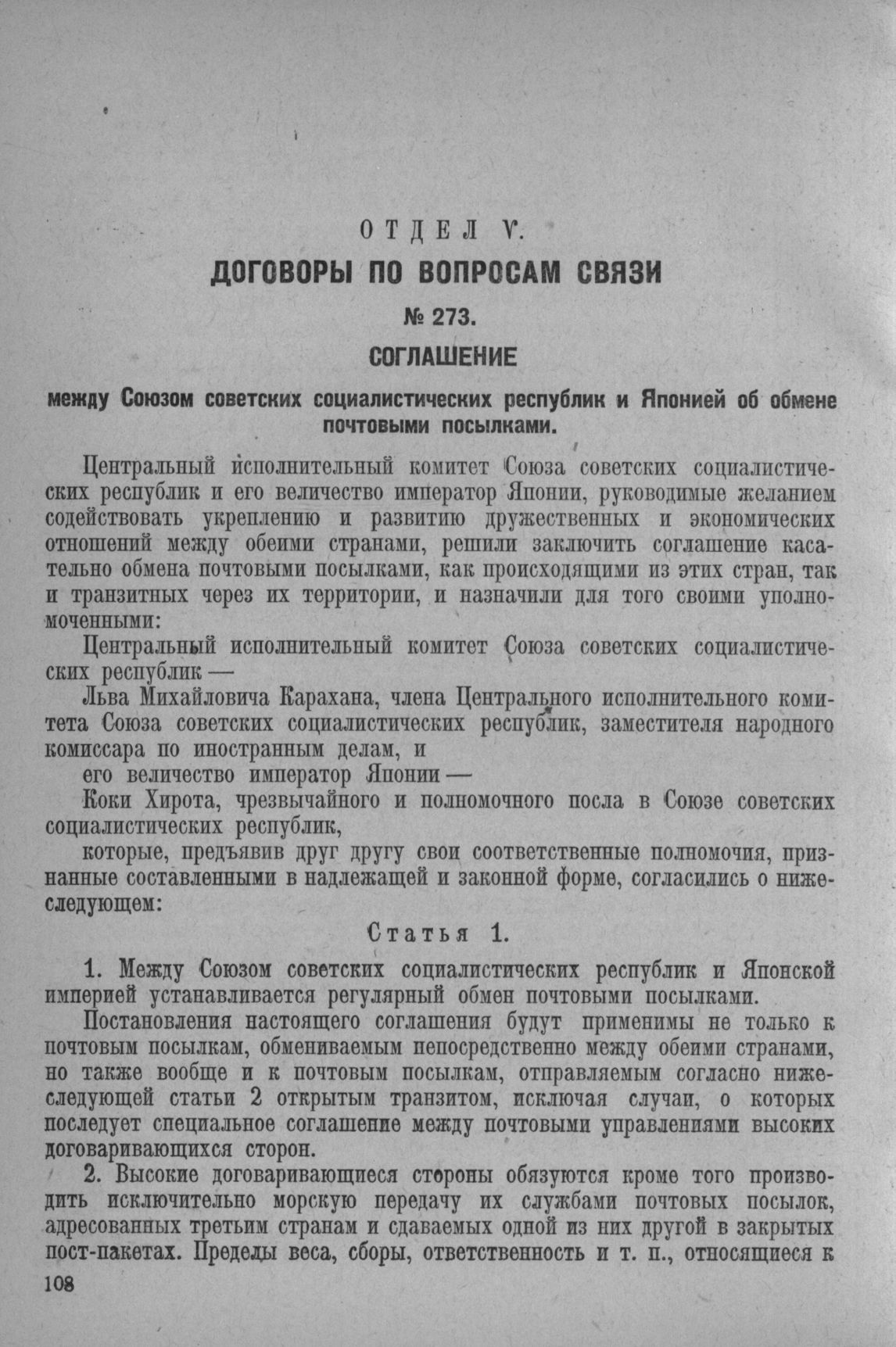 ОТДЕЛ V.

ДОГОВОРЫ ПО ВОПРОСАМ СВЯЗИ

№ 273.

СОГЛАШЕНИЕ

между Союзом советских социалистических республик и Японией об обмене почтовыми посылками.

Центральный исполнительный комитет Союза советских социалистических республик и его величество император Японии, руководимые желанием содействовать укреплению и развитию дружественных и экономических отношений между обеими странами, решили заключить соглашение касательно обмена почтовыми посылками, как происходящими из этих стран, так и транзитных через их территории, и назначили для того своими уполномоченными:

Центральный исполнительный комитет Союза советских социалистических республик —

Льва Михайловича Карахана, члена Центрального исполнительного комитета Союза советских социалистических республик, заместителя народного комиссара по иностранным делам, и

его величество император Японии —

Коки Хирота, чрезвычайного и полномочного посла в Союзе советских социалистических республик,

которые, предъявив друг другу свои соответственные полномочия, признанные составленными в надлежащей и законной форме, согласились о нижеследующем:

Статья 1.

1. Между Союзом советских социалистических республик и Японской империей устанавливается регулярный обмен почтовыми посылками.

Постановления настоящего соглашения будут применимы не только к почтовым посылкам, обмениваемым непосредственно между обеими странами, но также вообще и к почтовым посылкам, отправляемым согласно нижеследующей статьи 2 открытым транзитом, исключая случаи, о которых последует специальное соглашение между почтовыми управлениями высоких договаривающихся сторон.

2. Высокие договаривающиеся стороны обязуются кроме того производить исключительно морскую передачу их службами почтовых посылок, адресованных третьим странам и сдаваемых одной из них другой в закрытых пост-пакетах. Пределы веса, сборы, ответственность и т. п., относящиеся к

108